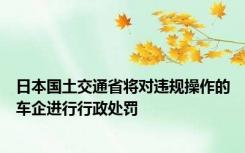 日本国土交通省将对违规操作的车企进行行政处罚